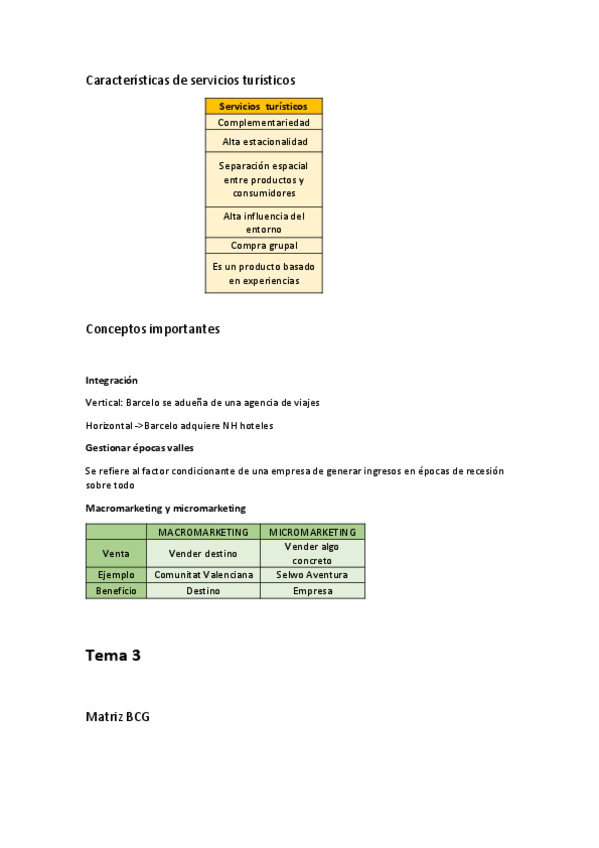 Características de servicios turísticos

| Servicios turísticos |
|---|
| Complementariedad |
| Alta estacionalidad |
| Separación espacial entre productos y consumidores |
| Alta influencia del entorno |
| Compra grupal |
| Es un producto basado en experiencias |

Conceptos importantes

Integración

Vertical: Barcelo se adueña de una agencia de viajes

Horizontal ->Barcelo adquiere NH hoteles

Gestionar épocas valles

Se refiere al factor condicionante de una empresa de generar ingresos en épocas de recesión sobre todo

Macromarketing y micromarketing

| | MACROMARKETING | MICROMARKETING |
|---|---|---|
| Venta | Vender destino | Vender algo concreto |
| Ejemplo | Comunitat Valenciana | Selwo Aventura |
| Beneficio | Destino | Empresa |

Tema 3

Matriz BCG